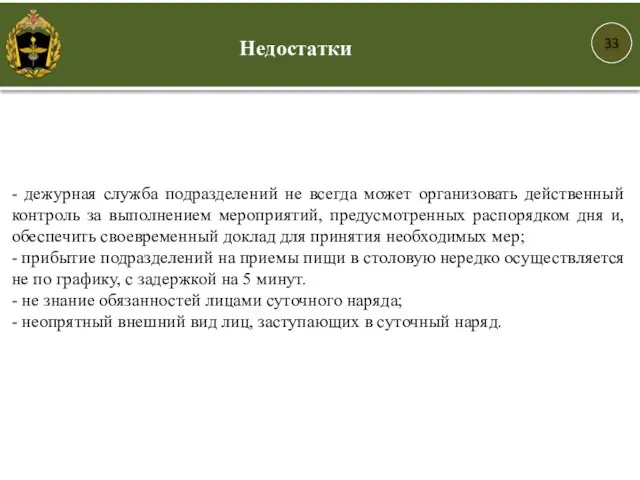 Недостатки

33

- дежурная служба подразделений не всегда может организовать действенный контроль за выполнением мероприятий, предусмотренных распорядком дня и, обеспечить своевременный доклад для принятия необходимых мер;
- прибытие подразделений на приемы пищи в столовую нередко осуществляется не по графику, с задержкой на 5 минут.
- не знание обязанностей лицами суточного наряда;
- неопрятный внешний вид лиц, заступающих в суточный наряд.